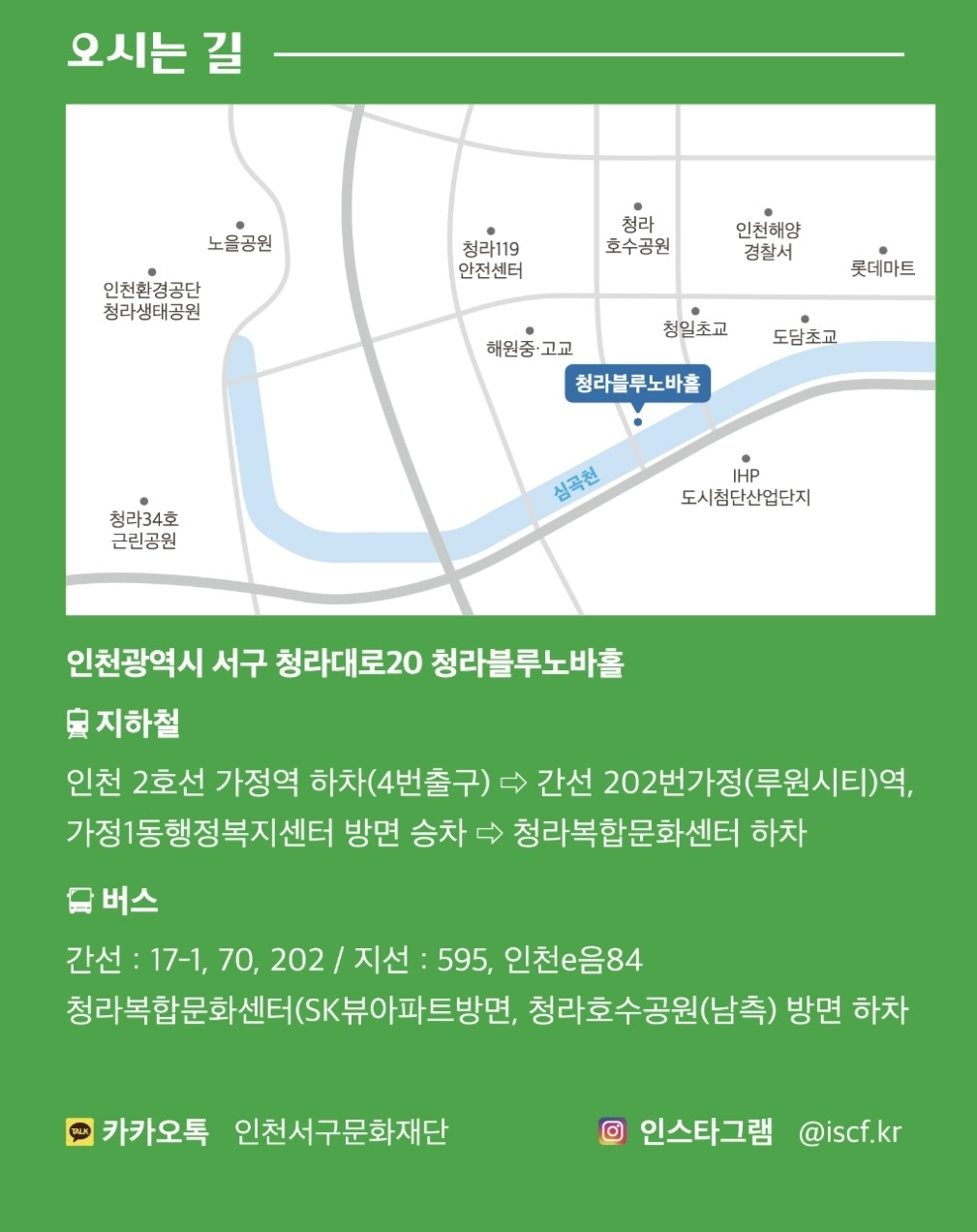 오시는 길

노을공원

인천환경공단 청라생태공원

청라119 안전센터

청라 호수공원

인천해양 경찰서

롯데마트

해원중·고교

청일초교

도담초교

청라블루노바홀

심곡천

IHP 도시첨단산업단지

청라34호 근린공원

인천광역시 서구 청라대로20 청라블루노바홀

지하철

인천 2호선 가정역 하차(4번출구) ⇨ 간선 202번가정(루원시티)역, 가정1동행정복지센터 방면 승차 ⇨ 청라복합문화센터 하차

버스

간선 : 17-1, 70, 202 / 지선 : 595, 인천e음84
청라복합문화센터(SK뷰아파트방면, 청라호수공원(남측) 방면 하차

TALK 카카오톡 인천서구문화재단

인스타그램 @iscf.kr